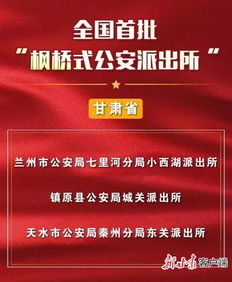 全国首批
“枫桥式公安派出所”

甘肃省

兰州市公安局七里河分局小西湖派出所

镇原县公安局城关派出所

天水市公安局秦州分局东关派出所

新甘肃客户端